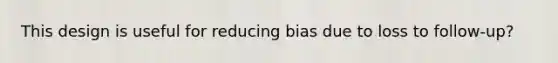 This design is useful for reducing bias due to loss to follow-up?